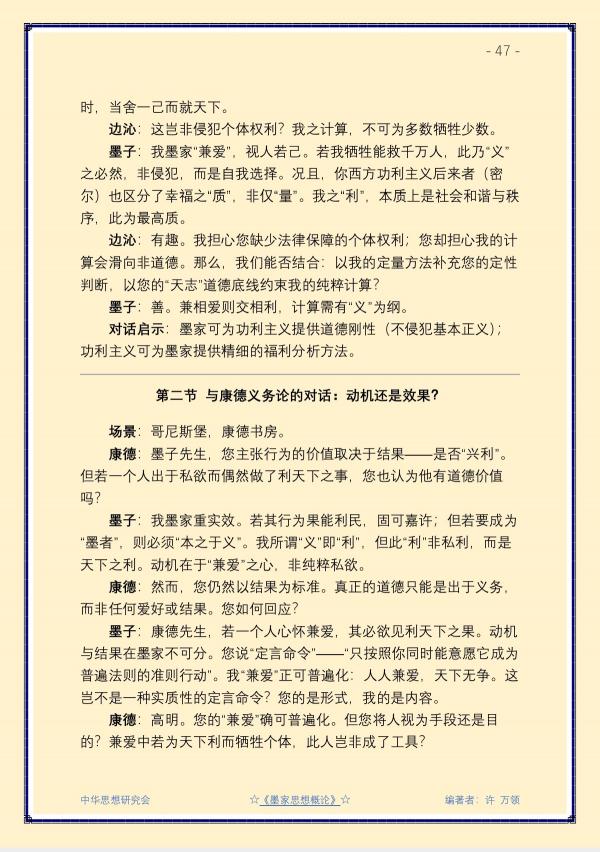 - 47 -

时，当舍一己而就天下。

边沁：这岂非侵犯个体权利？我之计算，不可为多数牺牲少数。

墨子：我墨家“兼爱”，视人若己。若我牺牲能救千万人，此乃“义”之必然，非侵犯，而是自我选择。况且，你西方功利主义后来者（密尔）也区分了幸福之“质”，非仅“量”。我之“利”，本质上是社会和谐与秩序，此为最高质。

边沁：有趣。我担心您缺少法律保障的个体权利；您却担心我的计算会滑向非道德。那么，我们能否结合：以我的定量方法补充您的定性判断，以您的“天志”道德底线约束我的纯粹计算？

墨子：善。兼相爱则交相利，计算需有“义”为纲。

对话启示：墨家可为功利主义提供道德刚性（不侵犯基本正义）；功利主义可为墨家提供精细的福利分析方法。

第二节 与康德义务论的对话：动机还是效果？

场景：哥尼斯堡，康德书房。

康德：墨子先生，您主张行为的价值取决于结果——是否“兴利”。但若一个人出于私欲而偶然做了利天下之事，您也认为他有道德价值吗？

墨子：我墨家重实效。若其行为果能利民，固可嘉许；但若要成为“墨者”，则必须“本之于义”。我所谓“义”即“利”，但此“利”非私利，而是天下之利。动机在于“兼爱”之心，非纯粹私欲。

康德：然而，您仍然以结果为标准。真正的道德只能是出于义务，而非任何爱好或结果。您如何回应？

墨子：康德先生，若一个人心怀兼爱，其必欲见利天下之果。动机与结果在墨家不可分。您说“定言命令”——“只按照你同时能意愿它成为普遍法则的准则行动”。我“兼爱”正可普遍化：人人兼爱，天下无争。这岂不是一种实质性的定言命令？您的是形式，我的是内容。

康德：高明。您的“兼爱”确可普遍化。但您将人视为手段还是目的？兼爱中若为天下利而牺牲个体，此人岂非成了工具？

中华思想研究会 ☆《墨家思想概论》☆ 编著者：许 万领